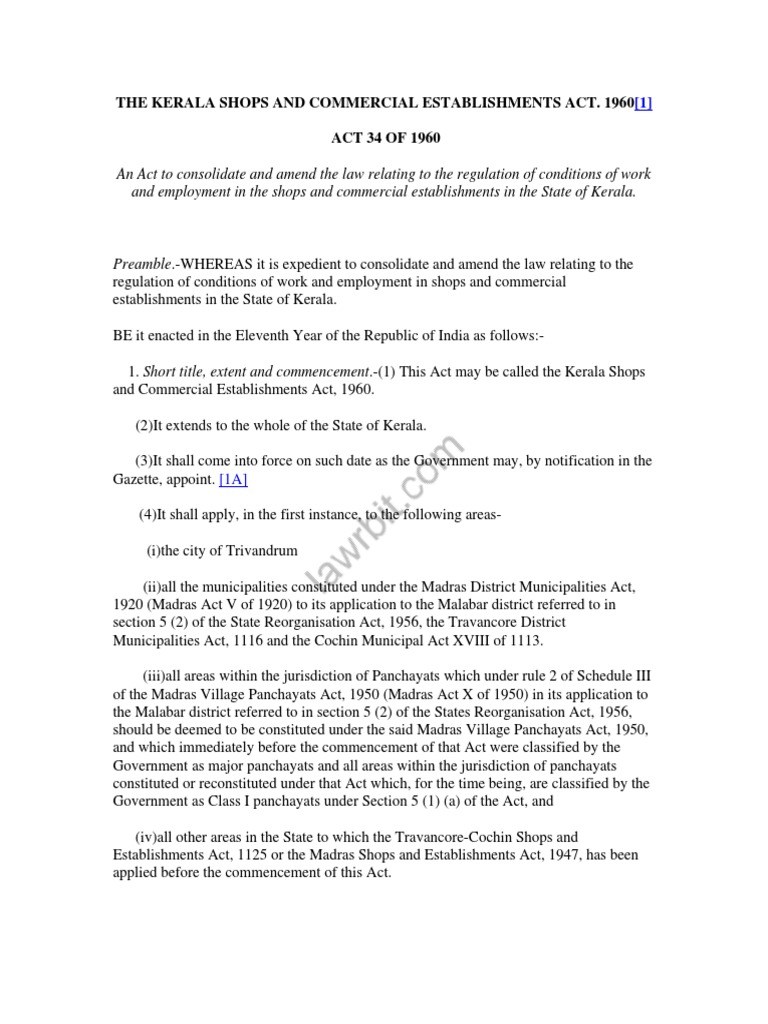 THE KERALA SHOPS AND COMMERCIAL ESTABLISHMENTS ACT. 1960[1]

ACT 34 OF 1960

An Act to consolidate and amend the law relating to the regulation of conditions of work and employment in the shops and commercial establishments in the State of Kerala.

Preamble.-WHEREAS it is expedient to consolidate and amend the law relating to the regulation of conditions of work and employment in shops and commercial establishments in the State of Kerala.

BE it enacted in the Eleventh Year of the Republic of India as follows:-

1. Short title, extent and commencement.-(1) This Act may be called the Kerala Shops and Commercial Establishments Act, 1960.

(2)It extends to the whole of the State of Kerala.

(3)It shall come into force on such date as the Government may, by notification in the Gazette, appoint. [1A]

(4)It shall apply, in the first instance, to the following areas-

(i)the city of Trivandrum

(ii)all the municipalities constituted under the Madras District Municipalities Act, 1920 (Madras Act V of 1920) to its application to the Malabar district referred to in section 5 (2) of the State Reorganisation Act, 1956, the Travancore District Municipalities Act, 1116 and the Cochin Municipal Act XVIII of 1113.

(iii)all areas within the jurisdiction of Panchayats which under rule 2 of Schedule III of the Madras Village Panchayats Act, 1950 (Madras Act X of 1950) in its application to the Malabar district referred to in section 5 (2) of the States Reorganisation Act, 1956, should be deemed to be constituted under the said Madras Village Panchayats Act, 1950, and which immediately before the commencement of that Act were classified by the Government as major panchayats and all areas within the jurisdiction of panchayats constituted or reconstituted under that Act which, for the time being, are classified by the Government as Class I panchayats under Section 5 (1) (a) of the Act, and

(iv)all other areas in the State to which the Travancore-Cochin Shops and Establishments Act, 1125 or the Madras Shops and Establishments Act, 1947, has been applied before the commencement of this Act.

lawrbit.com